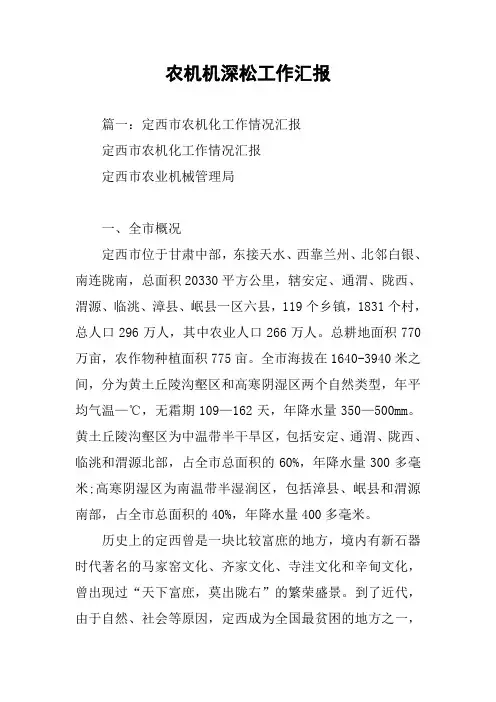 农机机深松工作汇报

篇一：定西市农机化工作情况汇报

定西市农机化工作情况汇报

定西市农业机械管理局

一、全市概况

定西市位于甘肃中部，东接天水、西靠兰州、北邻白银、南连陇南，总面积 20330 平方公里，辖安定、通渭、陇西、渭源、临洮、漳县、岷县一区六县，119 个乡镇，1831 个村，总人口 296 万人，其中农业人口 266 万人。总耕地面积 770 万亩，农作物种植面积 775 亩。全市海拔在 1640-3940 米之间，分为黄土丘陵沟壑区和高寒阴湿区两个自然类型，年平均气温—℃，无霜期 109—162 天，年降水量 350—500mm。黄土丘陵沟壑区为中温带半干旱区，包括安定、通渭、陇西、临洮和渭源北部，占全市总面积的 60%，年降水量 300 多毫米;高寒阴湿区为南温带半湿润区，包括漳县、岷县和渭源南部，占全市总面积的 40%，年降水量 400 多毫米。

历史上的定西曾是一块比较富庶的地方，境内有新石器时代著名的马家窑文化、齐家文化、寺洼文化和辛甸文化，曾出现过“天下富庶，莫出陇右”的繁荣盛景。到了近代，由于自然、社会等原因，定西成为全国最贫困的地方之一，